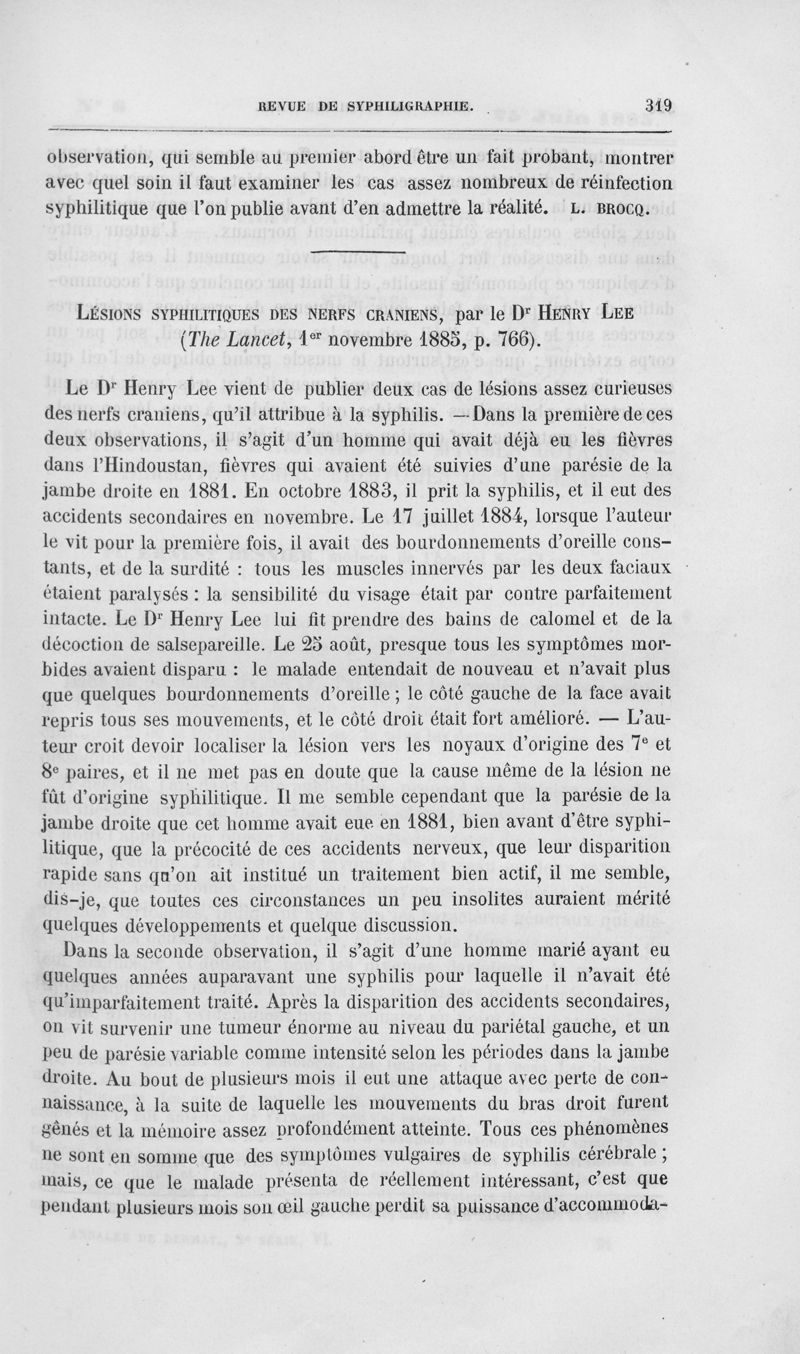 REVUE DE SYPHILIGRAPHIE. 319

observation, qui semble au premier abord être un fait probant, montrer avec quel soin il faut examiner les cas assez nombreux de réinfection syphilitique que l'on publie avant d'en admettre la réalité. L. BROCQ.

LÉSIONS SYPHILITIQUES DES NERFS CRANIENS, par le Dr HENRY LEE (The Lancet, 1er novembre 1885, p. 766).

Le Dr Henry Lee vient de publier deux cas de lésions assez curieuses des nerfs craniens, qu'il attribue à la syphilis. — Dans la première de ces deux observations, il s'agit d'un homme qui avait déjà eu les fièvres dans l'Hindoustan, fièvres qui avaient été suivies d'une parésie de la jambe droite en 1881. En octobre 1883, il prit la syphilis, et il eut des accidents secondaires en novembre. Le 17 juillet 1884, lorsque l'auteur le vit pour la première fois, il avait des bourdonnements d'oreille constants, et de la surdité : tous les muscles innervés par les deux faciaux étaient paralysés : la sensibilité du visage était par contre parfaitement intacte. Le Dr Henry Lee lui fit prendre des bains de calomel et de la décoction de salsepareille. Le 25 août, presque tous les symptômes morbides avaient disparu : le malade entendait de nouveau et n'avait plus que quelques bourdonnements d'oreille ; le côté gauche de la face avait repris tous ses mouvements, et le côté droit était fort amélioré. — L'auteur croit devoir localiser la lésion vers les noyaux d'origine des 7e et 8e paires, et il ne met pas en doute que la cause même de la lésion ne fût d'origine syphilitique. Il me semble cependant que la parésie de la jambe droite que cet homme avait eue en 1881, bien avant d'être syphilitique, que la précocité de ces accidents nerveux, que leur disparition rapide sans qu'on ait institué un traitement bien actif, il me semble, dis-je, que toutes ces circonstances un peu insolites auraient mérité quelques développements et quelque discussion.

Dans la seconde observation, il s'agit d'une homme marié ayant eu quelques années auparavant une syphilis pour laquelle il n'avait été qu'imparfaitement traité. Après la disparition des accidents secondaires, on vit survenir une tumeur énorme au niveau du pariétal gauche, et un peu de parésie variable comme intensité selon les périodes dans la jambe droite. Au bout de plusieurs mois il eut une attaque avec perte de connaissance, à la suite de laquelle les mouvements du bras droit furent gênés et la mémoire assez profondément atteinte. Tous ces phénomènes ne sont en somme que des symptômes vulgaires de syphilis cérébrale ; mais, ce que le malade présenta de réellement intéressant, c'est que pendant plusieurs mois son œil gauche perdit sa puissance d'accommoda-